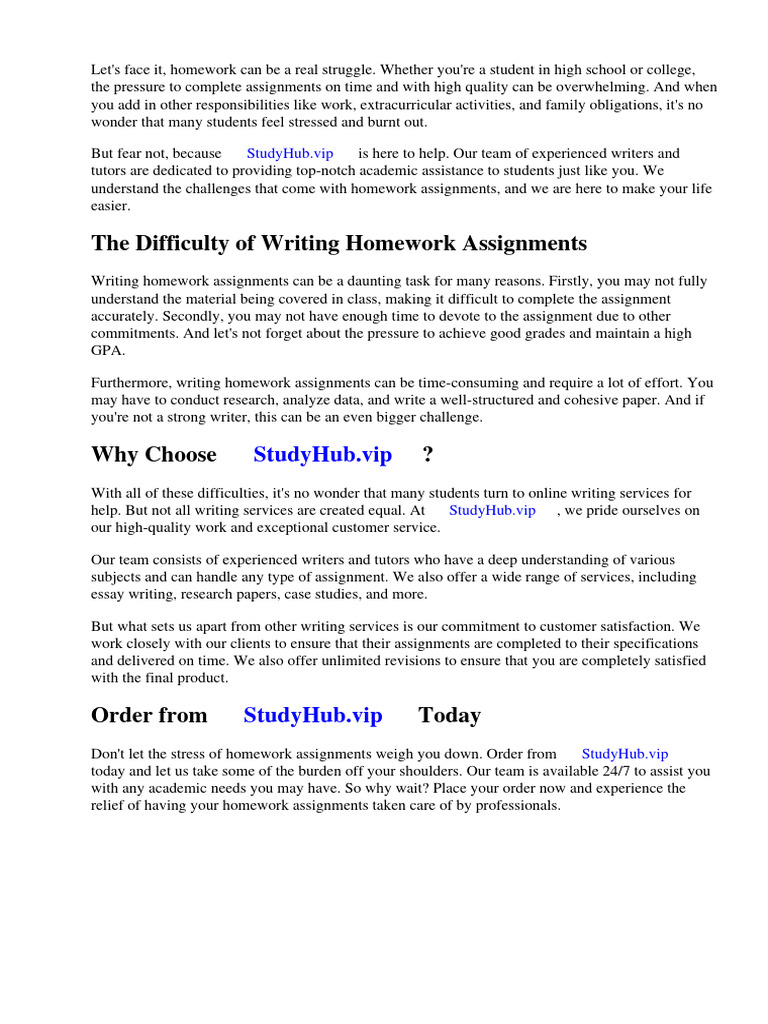 Let's face it, homework can be a real struggle. Whether you're a student in high school or college, the pressure to complete assignments on time and with high quality can be overwhelming. And when you add in other responsibilities like work, extracurricular activities, and family obligations, it's no wonder that many students feel stressed and burnt out.

But fear not, because StudyHub.vip is here to help. Our team of experienced writers and tutors are dedicated to providing top-notch academic assistance to students just like you. We understand the challenges that come with homework assignments, and we are here to make your life easier.

The Difficulty of Writing Homework Assignments

Writing homework assignments can be a daunting task for many reasons. Firstly, you may not fully understand the material being covered in class, making it difficult to complete the assignment accurately. Secondly, you may not have enough time to devote to the assignment due to other commitments. And let's not forget about the pressure to achieve good grades and maintain a high GPA.

Furthermore, writing homework assignments can be time-consuming and require a lot of effort. You may have to conduct research, analyze data, and write a well-structured and cohesive paper. And if you're not a strong writer, this can be an even bigger challenge.

Why Choose StudyHub.vip ?

With all of these difficulties, it's no wonder that many students turn to online writing services for help. But not all writing services are created equal. At StudyHub.vip , we pride ourselves on our high-quality work and exceptional customer service.

Our team consists of experienced writers and tutors who have a deep understanding of various subjects and can handle any type of assignment. We also offer a wide range of services, including essay writing, research papers, case studies, and more.

But what sets us apart from other writing services is our commitment to customer satisfaction. We work closely with our clients to ensure that their assignments are completed to their specifications and delivered on time. We also offer unlimited revisions to ensure that you are completely satisfied with the final product.

Order from StudyHub.vip Today

Don't let the stress of homework assignments weigh you down. Order from StudyHub.vip today and let us take some of the burden off your shoulders. Our team is available 24/7 to assist you with any academic needs you may have. So why wait? Place your order now and experience the relief of having your homework assignments taken care of by professionals.